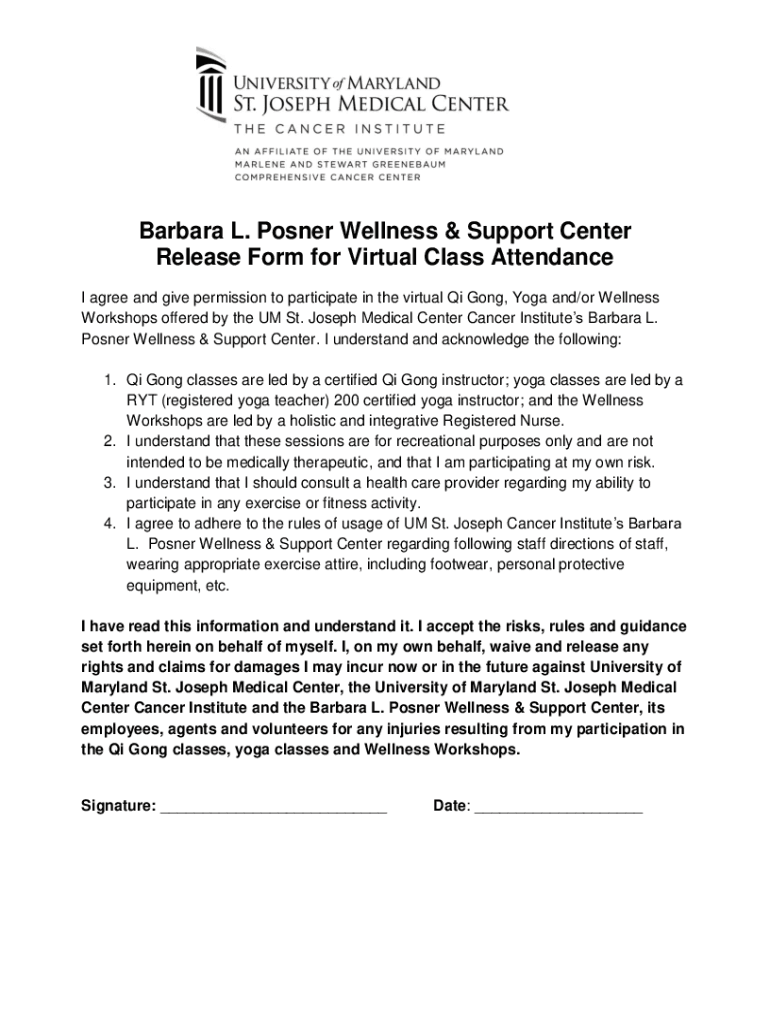 UNIVERSITY of MARYLAND
ST. JOSEPH MEDICAL CENTER
THE CANCER INSTITUTE

AN AFFILIATE OF THE UNIVERSITY OF MARYLAND
MARLENE AND STEWART GREENEBAUM
COMPREHENSIVE CANCER CENTER

Barbara L. Posner Wellness & Support Center
Release Form for Virtual Class Attendance

I agree and give permission to participate in the virtual Qi Gong, Yoga and/or Wellness Workshops offered by the UM St. Joseph Medical Center Cancer Institute's Barbara L. Posner Wellness & Support Center. I understand and acknowledge the following:

1. Qi Gong classes are led by a certified Qi Gong instructor; yoga classes are led by a RYT (registered yoga teacher) 200 certified yoga instructor; and the Wellness Workshops are led by a holistic and integrative Registered Nurse.
2. I understand that these sessions are for recreational purposes only and are not intended to be medically therapeutic, and that I am participating at my own risk.
3. I understand that I should consult a health care provider regarding my ability to participate in any exercise or fitness activity.
4. I agree to adhere to the rules of usage of UM St. Joseph Cancer Institute's Barbara L. Posner Wellness & Support Center regarding following staff directions of staff, wearing appropriate exercise attire, including footwear, personal protective equipment, etc.

I have read this information and understand it. I accept the risks, rules and guidance set forth herein on behalf of myself. I, on my own behalf, waive and release any rights and claims for damages I may incur now or in the future against University of Maryland St. Joseph Medical Center, the University of Maryland St. Joseph Medical Center Cancer Institute and the Barbara L. Posner Wellness & Support Center, its employees, agents and volunteers for any injuries resulting from my participation in the Qi Gong classes, yoga classes and Wellness Workshops.

Signature: ___________________________ Date: ____________________